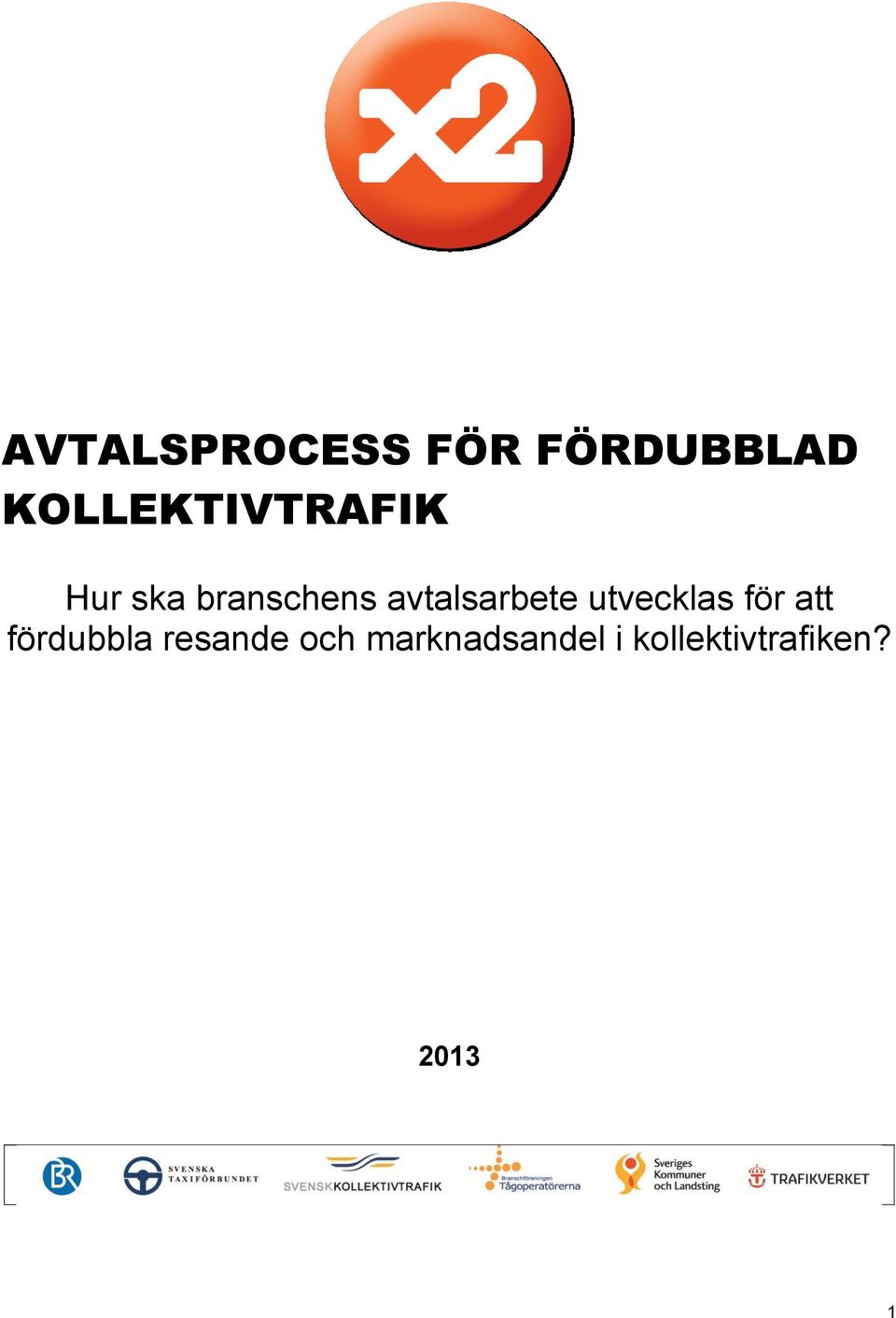 x2

AVTALSPROCESS FÖR FÖRDUBBLAD KOLLEKTIVTRAFIK

Hur ska branschens avtalsarbete utvecklas för att fördubbla resande och marknadsandel i kollektivtrafiken?

2013

BR

SVENSKA TAXIFÖRBUNDET

SVENSKKOLLEKTIVTRAFIK

Branschföreningen Tågoperatörerna

Sveriges Kommuner och Landsting

TRAFIKVERKET

1